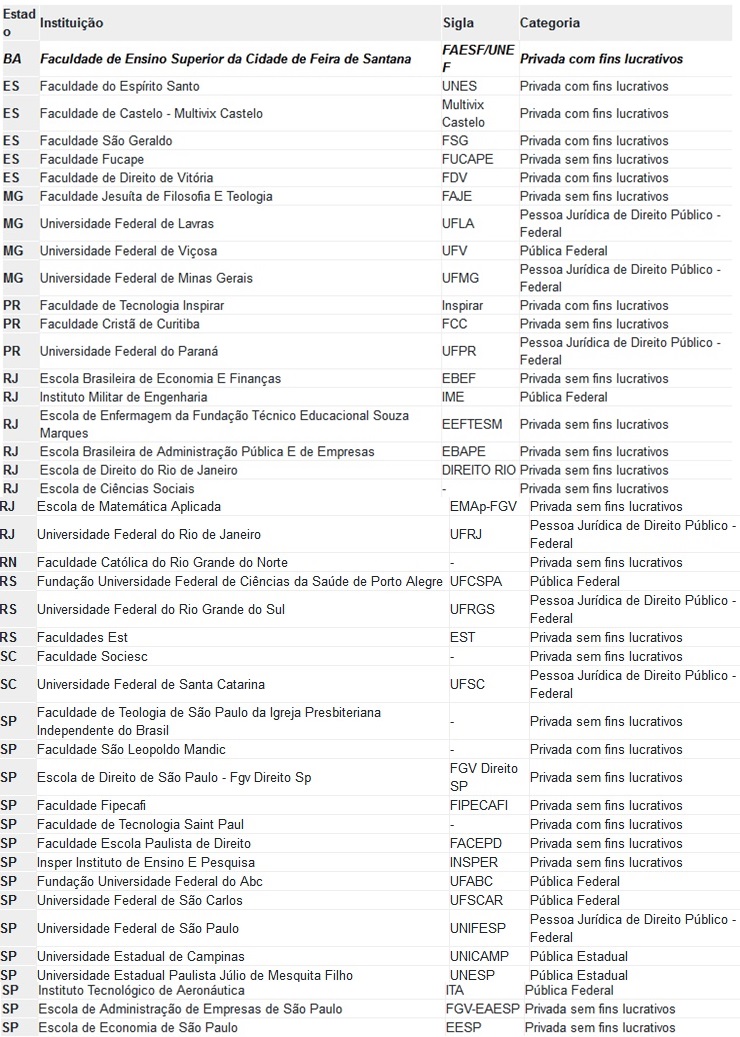 | Estado | Instituição | Sigla | Categoria |
|---|---|---|---|
| BA | Faculdade de Ensino Superior da Cidade de Feira de Santana | FAESF/UNEF | Privada com fins lucrativos |
| ES | Faculdade do Espírito Santo | UNES | Privada com fins lucrativos |
| ES | Faculdade de Castelo - Multivix Castelo | Multivix Castelo | Privada com fins lucrativos |
| ES | Faculdade São Geraldo | FSG | Privada com fins lucrativos |
| ES | Faculdade Fucape | FUCAPE | Privada sem fins lucrativos |
| ES | Faculdade de Direito de Vitória | FDV | Privada sem fins lucrativos |
| MG | Faculdade Jesuíta de Filosofia E Teologia | FAJE | Privada sem fins lucrativos |
| MG | Universidade Federal de Lavras | UFLA | Pessoa Jurídica de Direito Público - Federal |
| MG | Universidade Federal de Viçosa | UFV | Pública Federal |
| MG | Universidade Federal de Minas Gerais | UFMG | Pessoa Jurídica de Direito Público - Federal |
| PR | Faculdade de Tecnologia Inspirar | Inspirar | Privada com fins lucrativos |
| PR | Faculdade Cristã de Curitiba | FCC | Privada sem fins lucrativos |
| PR | Universidade Federal do Paraná | UFPR | Pessoa Jurídica de Direito Público - Federal |
| RJ | Escola Brasileira de Economia E Finanças | EBEF | Privada sem fins lucrativos |
| RJ | Instituto Militar de Engenharia | IME | Pública Federal |
| RJ | Escola de Enfermagem da Fundação Técnico Educacional Souza Marques | EEFTESM | Privada sem fins lucrativos |
| RJ | Escola Brasileira de Administração Pública E de Empresas | EBAPE | Privada sem fins lucrativos |
| RJ | Escola de Direito do Rio de Janeiro | DIREITO RIO | Privada sem fins lucrativos |
| RJ | Escola de Ciências Sociais | - | Privada sem fins lucrativos |
| RJ | Escola de Matemática Aplicada | EMAp-FGV | Privada sem fins lucrativos |
| RJ | Universidade Federal do Rio de Janeiro | UFRJ | Pessoa Jurídica de Direito Público - Federal |
| RN | Faculdade Católica do Rio Grande do Norte | - | Privada sem fins lucrativos |
| RS | Fundação Universidade Federal de Ciências da Saúde de Porto Alegre | UFCSPA | Pública Federal |
| RS | Universidade Federal do Rio Grande do Sul | UFRGS | Pessoa Jurídica de Direito Público - Federal |
| RS | Faculdades Est | EST | Privada sem fins lucrativos |
| SC | Faculdade Sociesc | - | Privada sem fins lucrativos |
| SC | Universidade Federal de Santa Catarina | UFSC | Pessoa Jurídica de Direito Público - Federal |
| SP | Faculdade de Teologia de São Paulo da Igreja Presbiteriana Independente do Brasil | - | Privada sem fins lucrativos |
| SP | Faculdade São Leopoldo Mandic | - | Privada com fins lucrativos |
| SP | Escola de Direito de São Paulo - Fgv Direito Sp | FGV Direito SP | Privada sem fins lucrativos |
| SP | Faculdade Fipecafi | FIPECAFI | Privada sem fins lucrativos |
| SP | Faculdade de Tecnologia Saint Paul | - | Privada com fins lucrativos |
| SP | Faculdade Escola Paulista de Direito | FACEPD | Privada sem fins lucrativos |
| SP | Insper Instituto de Ensino E Pesquisa | INSPER | Privada sem fins lucrativos |
| SP | Fundação Universidade Federal do Abc | UFABC | Pública Federal |
| SP | Universidade Federal de São Carlos | UFSCAR | Pública Federal |
| SP | Universidade Federal de São Paulo | UNIFESP | Pessoa Jurídica de Direito Público - Federal |
| SP | Universidade Estadual de Campinas | UNICAMP | Pública Estadual |
| SP | Universidade Estadual Paulista Júlio de Mesquita Filho | UNESP | Pública Estadual |
| SP | Instituto Tecnológico de Aeronáutica | ITA | Pública Federal |
| SP | Escola de Administração de Empresas de São Paulo | FGV-EAESP | Privada sem fins lucrativos |
| SP | Escola de Economia de São Paulo | EESP | Privada sem fins lucrativos |